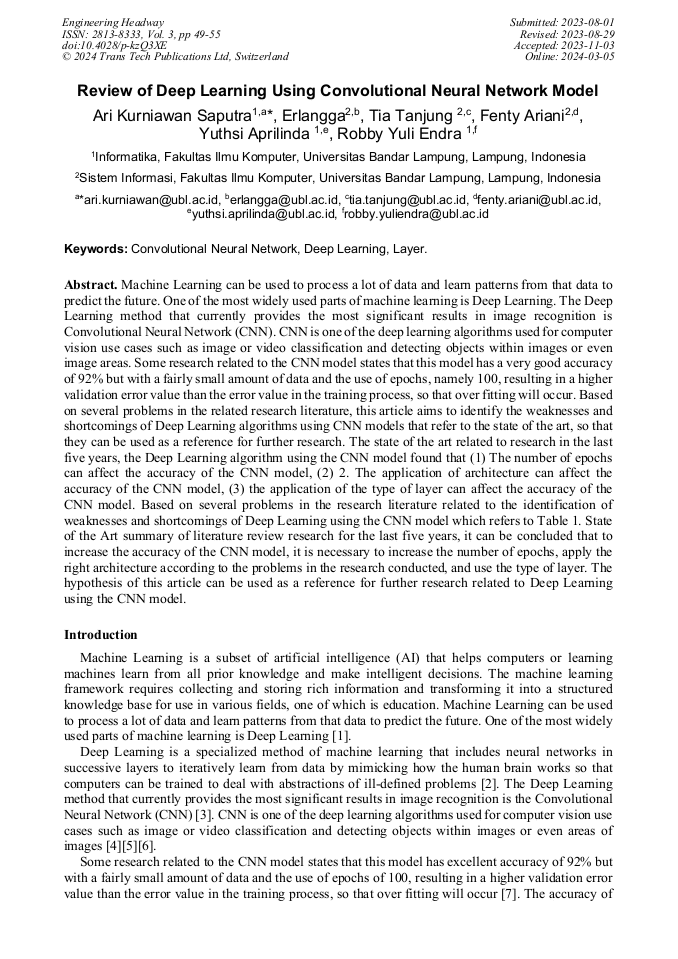 Engineering Headway
ISSN: 2813-8333, Vol. 3, pp 49-55
doi:10.4028/p-kzQ3XE
© 2024 Trans Tech Publications Ltd, Switzerland

Submitted: 2023-08-01
Revised: 2023-08-29
Accepted: 2023-11-03
Online: 2024-03-05

Review of Deep Learning Using Convolutional Neural Network Model

Ari Kurniawan Saputra$^{1,a*}$, Erlangga$^{2,b}$, Tia Tanjung $^{2,c}$, Fenty Ariani$^{2,d}$, Yuthsi Aprilinda $^{1,e}$, Robby Yuli Endra $^{1,f}$

$^{1}$Informatika, Fakultas Ilmu Komputer, Universitas Bandar Lampung, Lampung, Indonesia

$^{2}$Sistem Informasi, Fakultas Ilmu Komputer, Universitas Bandar Lampung, Lampung, Indonesia

$^{a*}$ari.kurniawan@ubl.ac.id, $^{b}$erlangga@ubl.ac.id, $^{c}$tia.tanjung@ubl.ac.id, $^{d}$fenty.ariani@ubl.ac.id, $^{e}$yuthsi.aprilinda@ubl.ac.id, $^{f}$robby.yuliendra@ubl.ac.id

Keywords: Convolutional Neural Network, Deep Learning, Layer.

Abstract. Machine Learning can be used to process a lot of data and learn patterns from that data to predict the future. One of the most widely used parts of machine learning is Deep Learning. The Deep Learning method that currently provides the most significant results in image recognition is Convolutional Neural Network (CNN). CNN is one of the deep learning algorithms used for computer vision use cases such as image or video classification and detecting objects within images or even image areas. Some research related to the CNN model states that this model has a very good accuracy of 92% but with a fairly small amount of data and the use of epochs, namely 100, resulting in a higher validation error value than the error value in the training process, so that over fitting will occur. Based on several problems in the related research literature, this article aims to identify the weaknesses and shortcomings of Deep Learning algorithms using CNN models that refer to the state of the art, so that they can be used as a reference for further research. The state of the art related to research in the last five years, the Deep Learning algorithm using the CNN model found that (1) The number of epochs can affect the accuracy of the CNN model, (2) 2. The application of architecture can affect the accuracy of the CNN model, (3) the application of the type of layer can affect the accuracy of the CNN model. Based on several problems in the research literature related to the identification of weaknesses and shortcomings of Deep Learning using the CNN model which refers to Table 1. State of the Art summary of literature review research for the last five years, it can be concluded that to increase the accuracy of the CNN model, it is necessary to increase the number of epochs, apply the right architecture according to the problems in the research conducted, and use the type of layer. The hypothesis of this article can be used as a reference for further research related to Deep Learning using the CNN model.

Introduction

Machine Learning is a subset of artificial intelligence (AI) that helps computers or learning machines learn from all prior knowledge and make intelligent decisions. The machine learning framework requires collecting and storing rich information and transforming it into a structured knowledge base for use in various fields, one of which is education. Machine Learning can be used to process a lot of data and learn patterns from that data to predict the future. One of the most widely used parts of machine learning is Deep Learning [1].

Deep Learning is a specialized method of machine learning that includes neural networks in successive layers to iteratively learn from data by mimicking how the human brain works so that computers can be trained to deal with abstractions of ill-defined problems [2]. The Deep Learning method that currently provides the most significant results in image recognition is the Convolutional Neural Network (CNN) [3]. CNN is one of the deep learning algorithms used for computer vision use cases such as image or video classification and detecting objects within images or even areas of images [4][5][6].

Some research related to the CNN model states that this model has excellent accuracy of 92% but with a fairly small amount of data and the use of epochs of 100, resulting in a higher validation error value than the error value in the training process, so that over fitting will occur [7]. The accuracy of